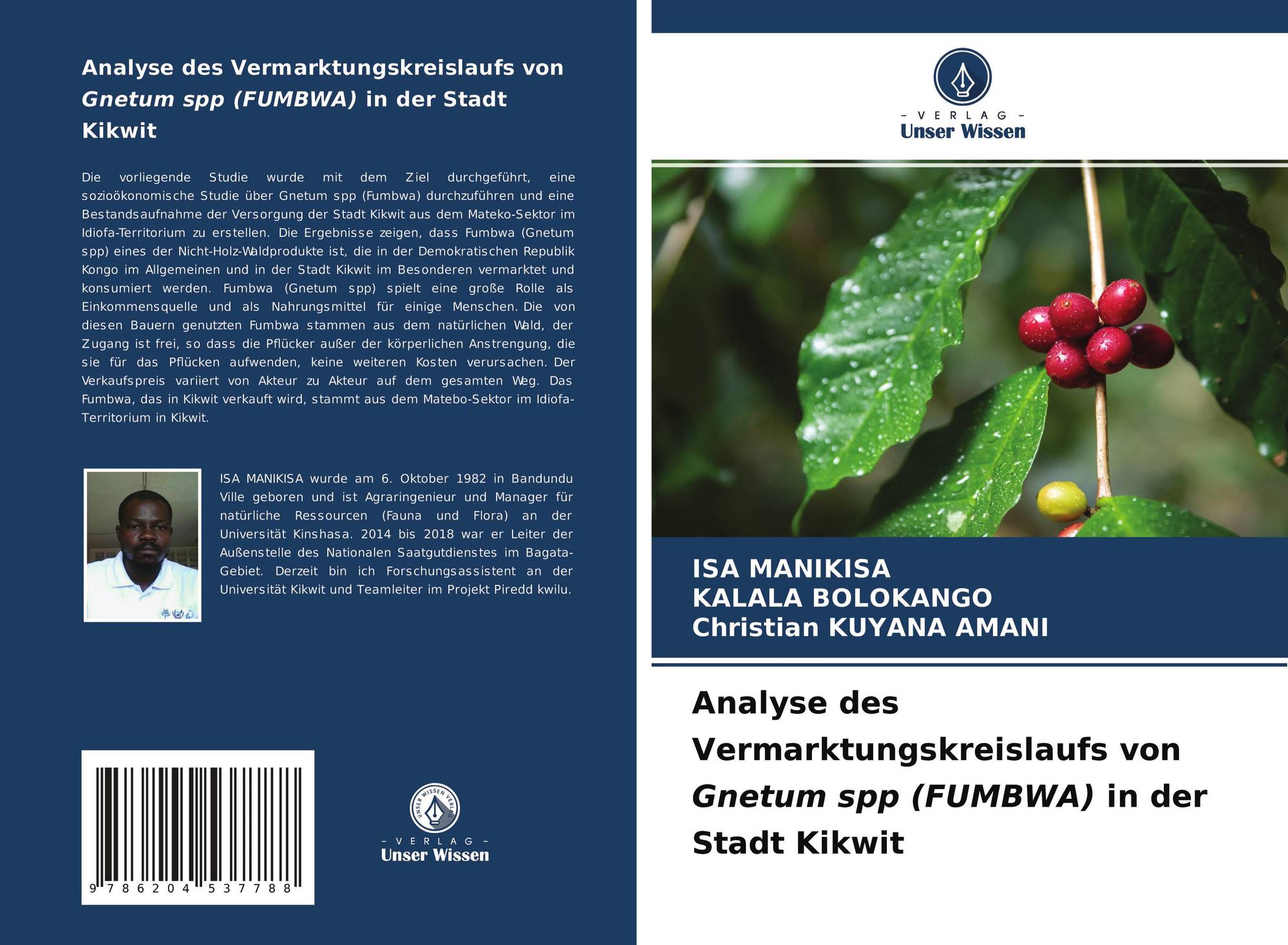 Analyse des Vermarktungskreislaufs von Gnetum spp (FUMBWA) in der Stadt Kikwit

Die vorliegende Studie wurde mit dem Ziel durchgeführt, eine sozioökonomische Studie über Gnetum spp (Fumbwa) durchzuführen und eine Bestandsaufnahme der Versorgung der Stadt Kikwit aus dem Mateko-Sektor im Idiofa-Territorium zu erstellen. Die Ergebnisse zeigen, dass Fumbwa (Gnetum spp) eines der Nicht-Holz-Waldprodukte ist, die in der Demokratischen Republik Kongo im Allgemeinen und in der Stadt Kikwit im Besonderen vermarktet und konsumiert werden. Fumbwa (Gnetum spp) spielt eine große Rolle als Einkommensquelle und als Nahrungsmittel für einige Menschen. Die von diesen Bauern genutzten Fumbwa stammen aus dem natürlichen Wald, der Zugang ist frei, so dass die Pflücker außer der körperlichen Anstrengung, die sie für das Pflücken aufwenden, keine weiteren Kosten verursachen. Der Verkaufspreis variiert von Akteur zu Akteur auf dem gesamten Weg. Das Fumbwa, das in Kikwit verkauft wird, stammt aus dem Matebo-Sektor im Idiofa-Territorium in Kikwit.

ISA MANIKISA wurde am 6. Oktober 1982 in Bandundu Ville geboren und ist Agraringenieur und Manager für natürliche Ressourcen (Fauna und Flora) an der Universität Kinshasa. 2014 bis 2018 war er Leiter der Außenstelle des Nationalen Saatgutdienstes im Bagata-Gebiet. Derzeit bin ich Forschungsassistent an der Universität Kikwit und Teamleiter im Projekt Piredd kwilu.

9 786204 537788

UNSER WISSEN VERLAG
- VERLAG -
Unser Wissen

- VERLAG -
Unser Wissen

ISA MANIKISA
KALALA BOLOKANGO
Christian KUYANA AMANI

Analyse des Vermarktungskreislaufs von Gnetum spp (FUMBWA) in der Stadt Kikwit